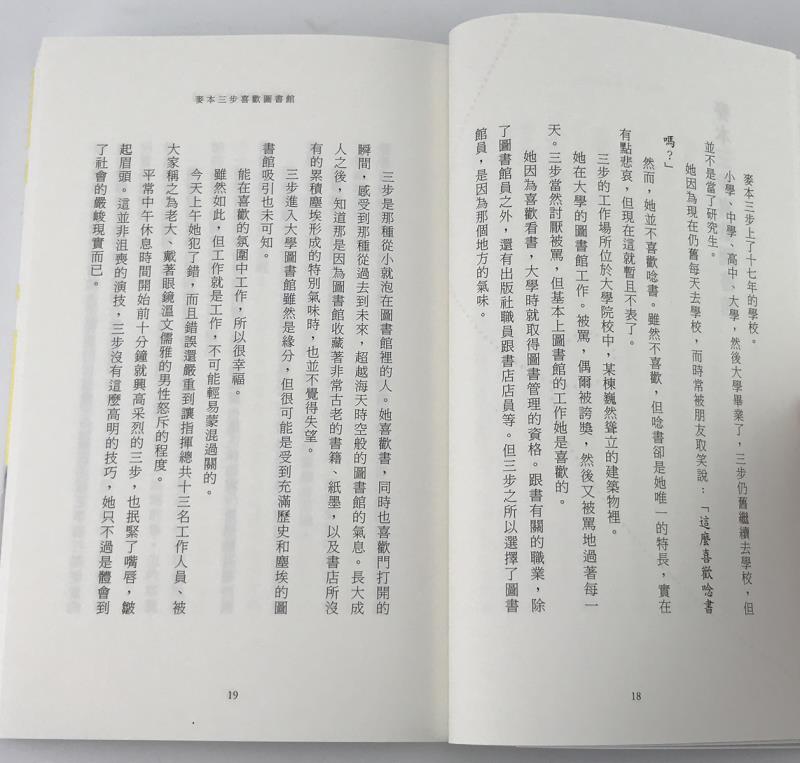 麥本三步上了十七年的學校。

小學、中學、高中、大學，然後大學畢業了，三步仍舊繼續去學校，但並不是當了研究生。

她因為現在仍舊每天去學校，而時常被朋友取笑說：「這麼喜歡唸書嗎？」

然而，她並不喜歡唸書。雖然不喜歡，但唸書卻是她唯一的特長，實在有點悲哀，但現在這就暫且不表了。

三步的工作場所位於大學院校中，某棟巍然聳立的建築物裡。

她在大學的圖書館工作。被罵，偶爾被誇獎，然後又被罵地過著每一天。三步當然討厭被罵，但基本上圖書館的工作她是喜歡的。

她因為喜歡看書，大學時就取得圖書管理的資格。跟書有關的職業，除了圖書館員之外，還有出版社職員跟書店店員等。但三步之所以選擇了圖書館員，是因為那個地方的氣味。

18

麥本三步喜歡圖書館

三步是那種從小就泡在圖書館裡的人。她喜歡書，同時也喜歡門打開的瞬間，感受到那種從過去到未來，超越海天時空般的圖書館的氣息。長大成人之後，知道那是因為圖書館收藏著非常古老的書籍、紙墨，以及書店所沒有的累積塵埃形成的特別氣味時，也並不覺得失望。

三步進入大學圖書館雖然是緣分，但很可能是受到充滿歷史和塵埃的圖書館吸引也未可知。

能在喜歡的氛圍中工作，所以很幸福。

雖然如此，但工作就是工作，不可能輕易蒙混過關的。

今天上午她犯了錯，而且錯誤還嚴重到讓指揮總共十三名工作人員、被大家稱之為老大、戴著眼鏡溫文儒雅的男性怒斥的程度。

平常中午休息時間開始前十分鐘就興高采烈的三步，也抿緊了嘴唇，皺起眉頭。這並非沮喪的演技，三步沒有這麼高明的技巧，她只不過是體會到了社會的嚴峻現實而已。

19